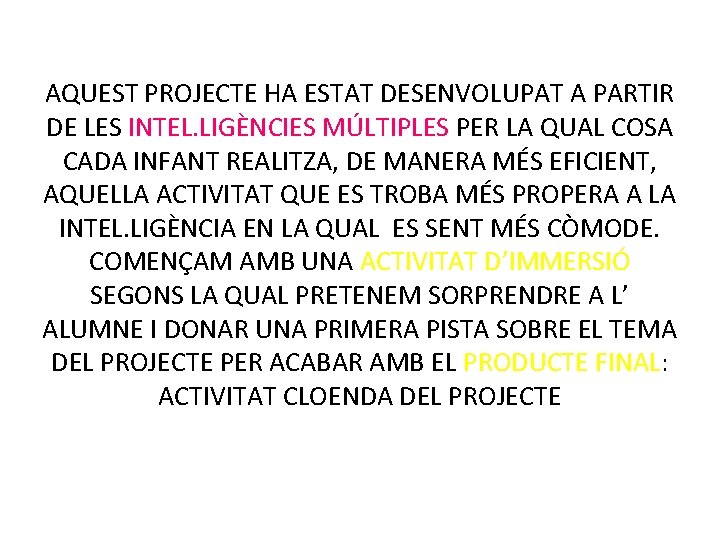 AQUEST PROJECTE HA ESTAT DESENVOLUPAT A PARTIR DE LES INTEL.LIGÈNCIES MÚLTIPLES PER LA QUAL COSA CADA INFANT REALITZA, DE MANERA MÉS EFICIENT, AQUELLA ACTIVITAT QUE ES TROBA MÉS PROPERA A LA INTEL.LIGÈNCIA EN LA QUAL ES SENT MÉS CÒMODE. COMENÇAM AMB UNA ACTIVITAT D'IMMERSIÓ SEGONS LA QUAL PRETENEM SORPRENDRE A L' ALUMNE I DONAR UNA PRIMERA PISTA SOBRE EL TEMA DEL PROJECTE PER ACABAR AMB EL PRODUCTE FINAL: ACTIVITAT CLOENDA DEL PROJECTE